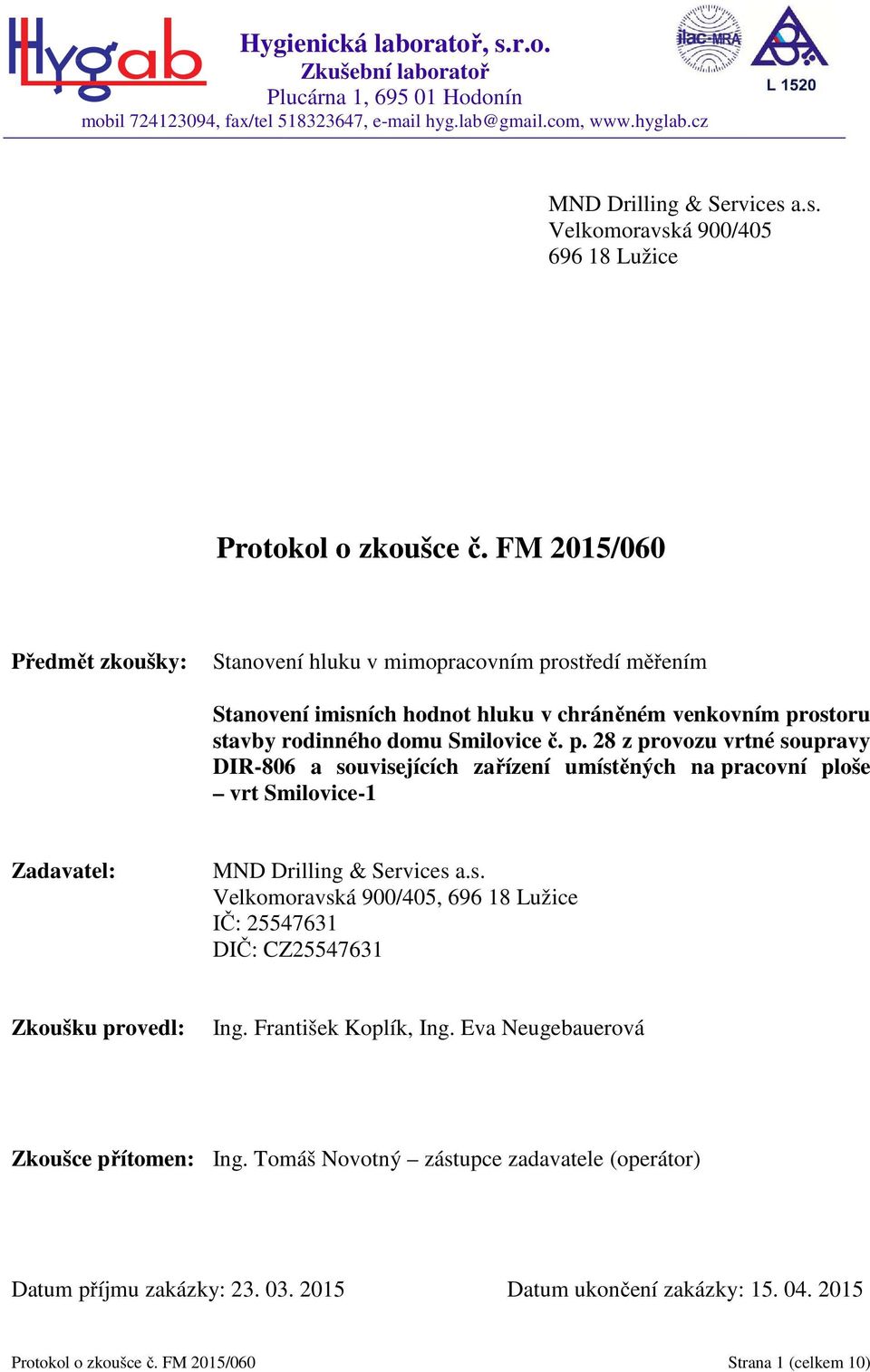 Hygab

Hygienická laboratoř, s.r.o.
Zkušební laboratoř
Plucárna 1, 695 01 Hodonín
mobil 724123094, fax/tel 518323647, e-mail hyg.lab@gmail.com, www.hyglab.cz

ilac-MRA

L 1520

MND Drilling & Services a.s.
Velkomoravská 900/405
696 18 Lužice

Protokol o zkoušce č. FM 2015/060

Předmět zkoušky: Stanovení hluku v mimopracovním prostředí měřením

Stanovení imisních hodnot hluku v chráněném venkovním prostoru stavby rodinného domu Smilovice č. p. 28 z provozu vrtné soupravy DIR-806 a souvisejících zařízení umístěných na pracovní ploše – vrt Smilovice-1

Zadavatel: MND Drilling & Services a.s.
Velkomoravská 900/405, 696 18 Lužice
IČ: 25547631
DIČ: CZ25547631

Zkoušku provedl: Ing. František Koplík, Ing. Eva Neugebauerová

Zkoušce přítomen: Ing. Tomáš Novotný – zástupce zadavatele (operátor)

Datum příjmu zakázky: 23. 03. 2015

Datum ukončení zakázky: 15. 04. 2015

Protokol o zkoušce č. FM 2015/060

Strana 1 (celkem 10)